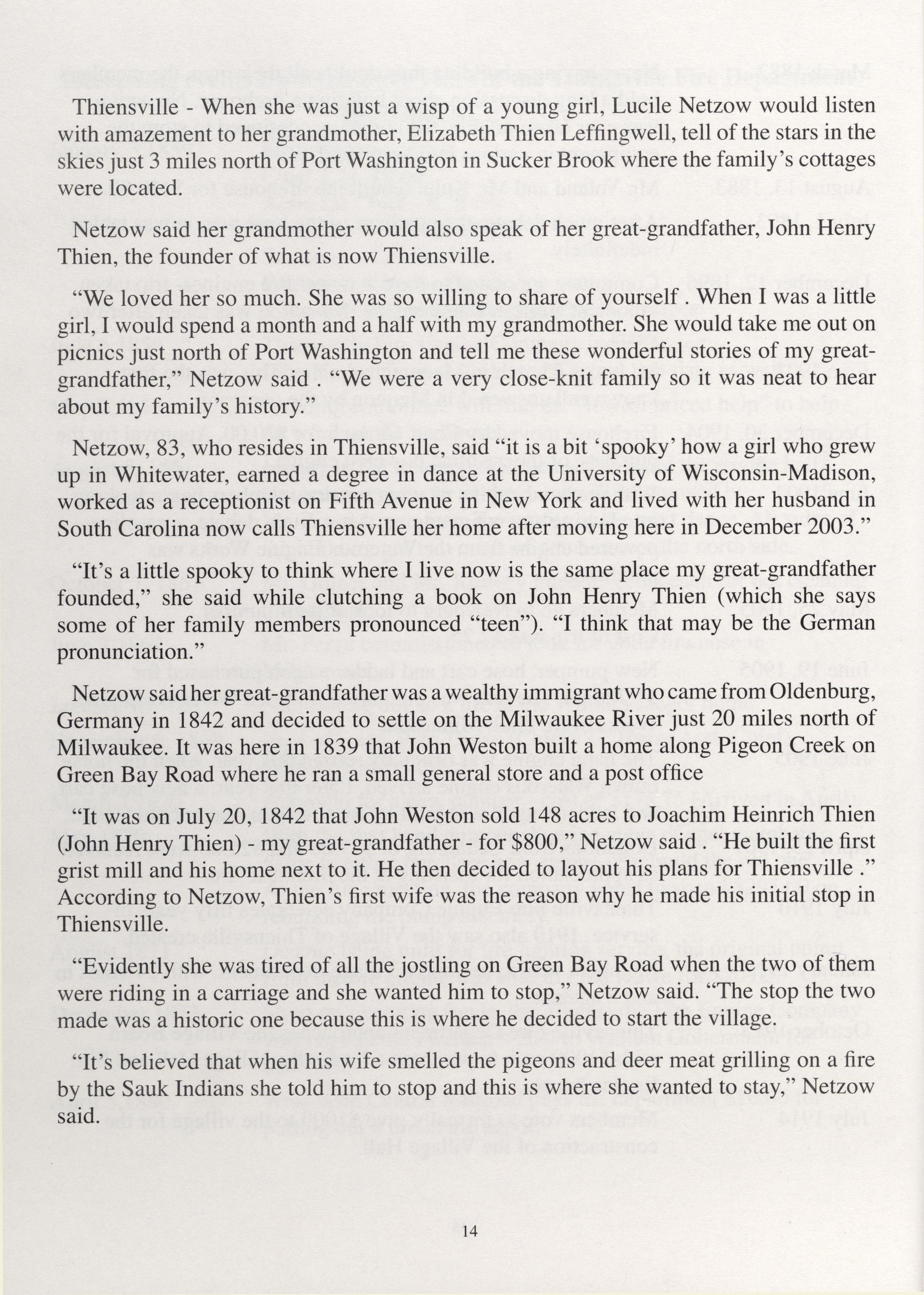 Thiensville - When she was just a wisp of a young girl, Lucile Netzow would listen with amazement to her grandmother, Elizabeth Thien Leffingwell, tell of the stars in the skies just 3 miles north of Port Washington in Sucker Brook where the family's cottages were located.

Netzow said her grandmother would also speak of her great-grandfather, John Henry Thien, the founder of what is now Thiensville.

"We loved her so much. She was so willing to share of yourself . When I was a little girl, I would spend a month and a half with my grandmother. She would take me out on picnics just north of Port Washington and tell me these wonderful stories of my great-grandfather," Netzow said . "We were a very close-knit family so it was neat to hear about my family's history."

Netzow, 83, who resides in Thiensville, said "it is a bit 'spooky' how a girl who grew up in Whitewater, earned a degree in dance at the University of Wisconsin-Madison, worked as a receptionist on Fifth Avenue in New York and lived with her husband in South Carolina now calls Thiensville her home after moving here in December 2003."

"It's a little spooky to think where I live now is the same place my great-grandfather founded," she said while clutching a book on John Henry Thien (which she says some of her family members pronounced "teen"). "I think that may be the German pronunciation."

Netzow said her great-grandfather was a wealthy immigrant who came from Oldenburg, Germany in 1842 and decided to settle on the Milwaukee River just 20 miles north of Milwaukee. It was here in 1839 that John Weston built a home along Pigeon Creek on Green Bay Road where he ran a small general store and a post office

"It was on July 20, 1842 that John Weston sold 148 acres to Joachim Heinrich Thien (John Henry Thien) - my great-grandfather - for $800," Netzow said . "He built the first grist mill and his home next to it. He then decided to layout his plans for Thiensville ." According to Netzow, Thien's first wife was the reason why he made his initial stop in Thiensville.

"Evidently she was tired of all the jostling on Green Bay Road when the two of them were riding in a carriage and she wanted him to stop," Netzow said. "The stop the two made was a historic one because this is where he decided to start the village.

"It's believed that when his wife smelled the pigeons and deer meat grilling on a fire by the Sauk Indians she told him to stop and this is where she wanted to stay," Netzow said.

14